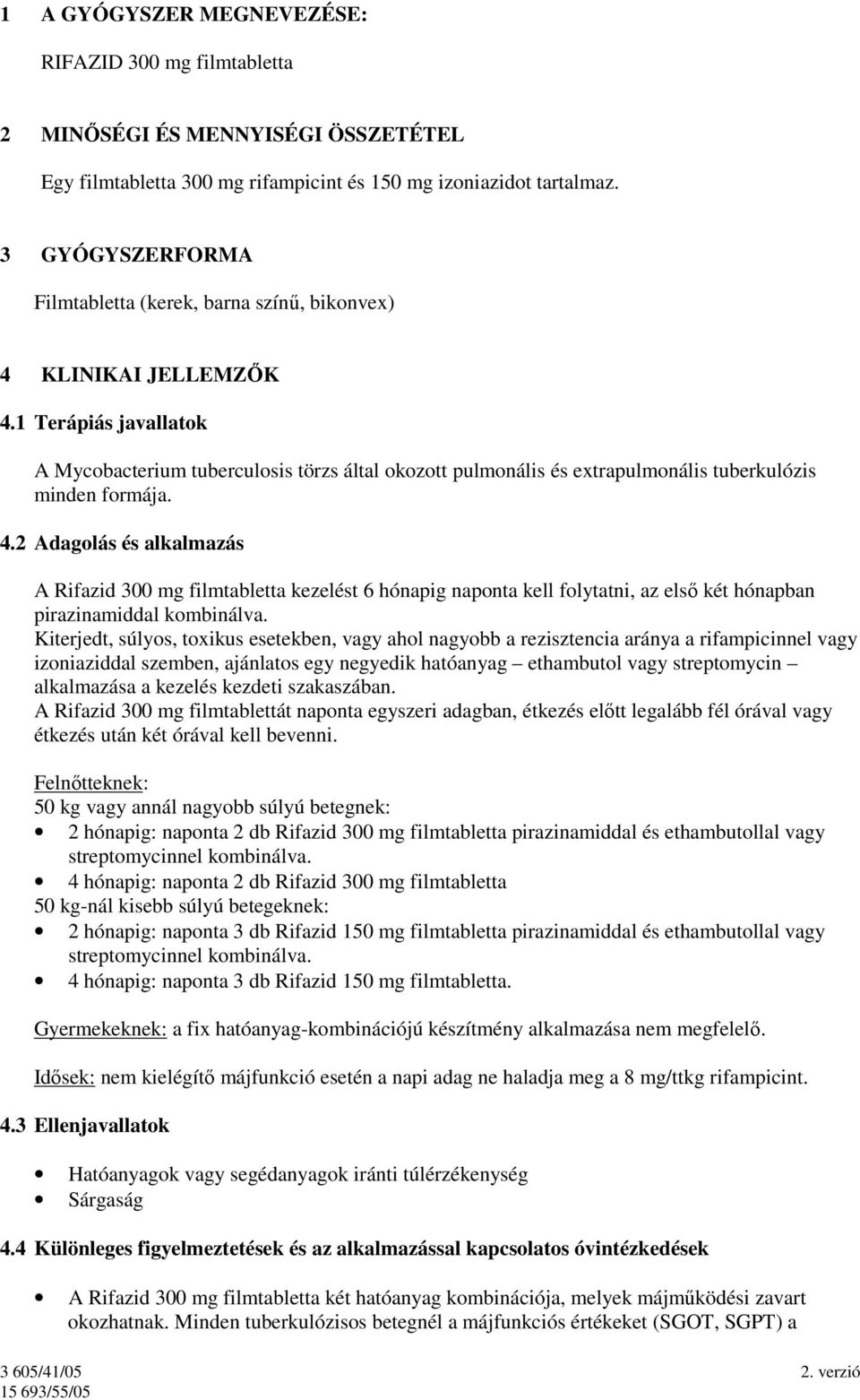 1 A GYÓGYSZER MEGNEVEZÉSE:

RIFAZID 300 mg filmtabletta

2 MINŐSÉGI ÉS MENNYISÉGI ÖSSZETÉTEL

Egy filmtabletta 300 mg rifampicint és 150 mg izoniazidot tartalmaz.

3 GYÓGYSZERFORMA

Filmtabletta (kerek, barna színű, bikonvex)

4 KLINIKAI JELLEMZŐK

4.1 Terápiás javallatok

A Mycobacterium tuberculosis törzs által okozott pulmonális és extrapulmonális tuberkulózis minden formája.

4.2 Adagolás és alkalmazás

A Rifazid 300 mg filmtabletta kezelést 6 hónapig naponta kell folytatni, az első két hónapban pirazinamiddal kombinálva.
Kiterjedt, súlyos, toxikus esetekben, vagy ahol nagyobb a rezisztencia aránya a rifampicinnel vagy izoniaziddal szemben, ajánlatos egy negyedik hatóanyag – ethambutol vagy streptomycin – alkalmazása a kezelés kezdeti szakaszában.
A Rifazid 300 mg filmtablettát naponta egyszeri adagban, étkezés előtt legalább fél órával vagy étkezés után két órával kell bevenni.

Felnőtteknek:
50 kg vagy annál nagyobb súlyú betegnek:
• 2 hónapig: naponta 2 db Rifazid 300 mg filmtabletta pirazinamiddal és ethambutollal vagy streptomycinnel kombinálva.
• 4 hónapig: naponta 2 db Rifazid 300 mg filmtabletta
50 kg-nál kisebb súlyú betegeknek:
• 2 hónapig: naponta 3 db Rifazid 150 mg filmtabletta pirazinamiddal és ethambutollal vagy streptomycinnel kombinálva.
• 4 hónapig: naponta 3 db Rifazid 150 mg filmtabletta.

Gyermekeknek: a fix hatóanyag-kombinációjú készítmény alkalmazása nem megfelelő.

Idősek: nem kielégítő májfunkció esetén a napi adag ne haladja meg a 8 mg/ttkg rifampicint.

4.3 Ellenjavallatok

• Hatóanyagok vagy segédanyagok iránti túlérzékenység
• Sárgaság

4.4 Különleges figyelmeztetések és az alkalmazással kapcsolatos óvintézkedések

• A Rifazid 300 mg filmtabletta két hatóanyag kombinációja, melyek májműködési zavart okozhatnak. Minden tuberkulózisos betegnél a májfunkciós értékeket (SGOT, SGPT) a

3 605/41/05
15 693/55/05
2. verzió